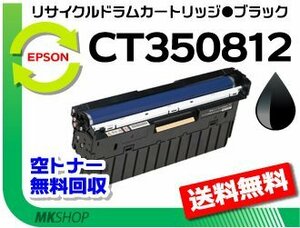 リサイクルドラムカートリッジ●ブラック

EPSON

CT350812

空トナー
無料回収

送料無料

MKSHOP